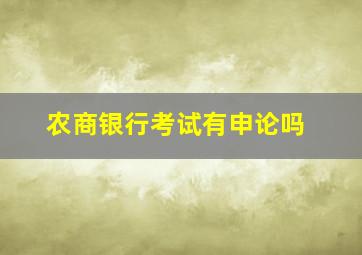 农商银行考试有申论吗